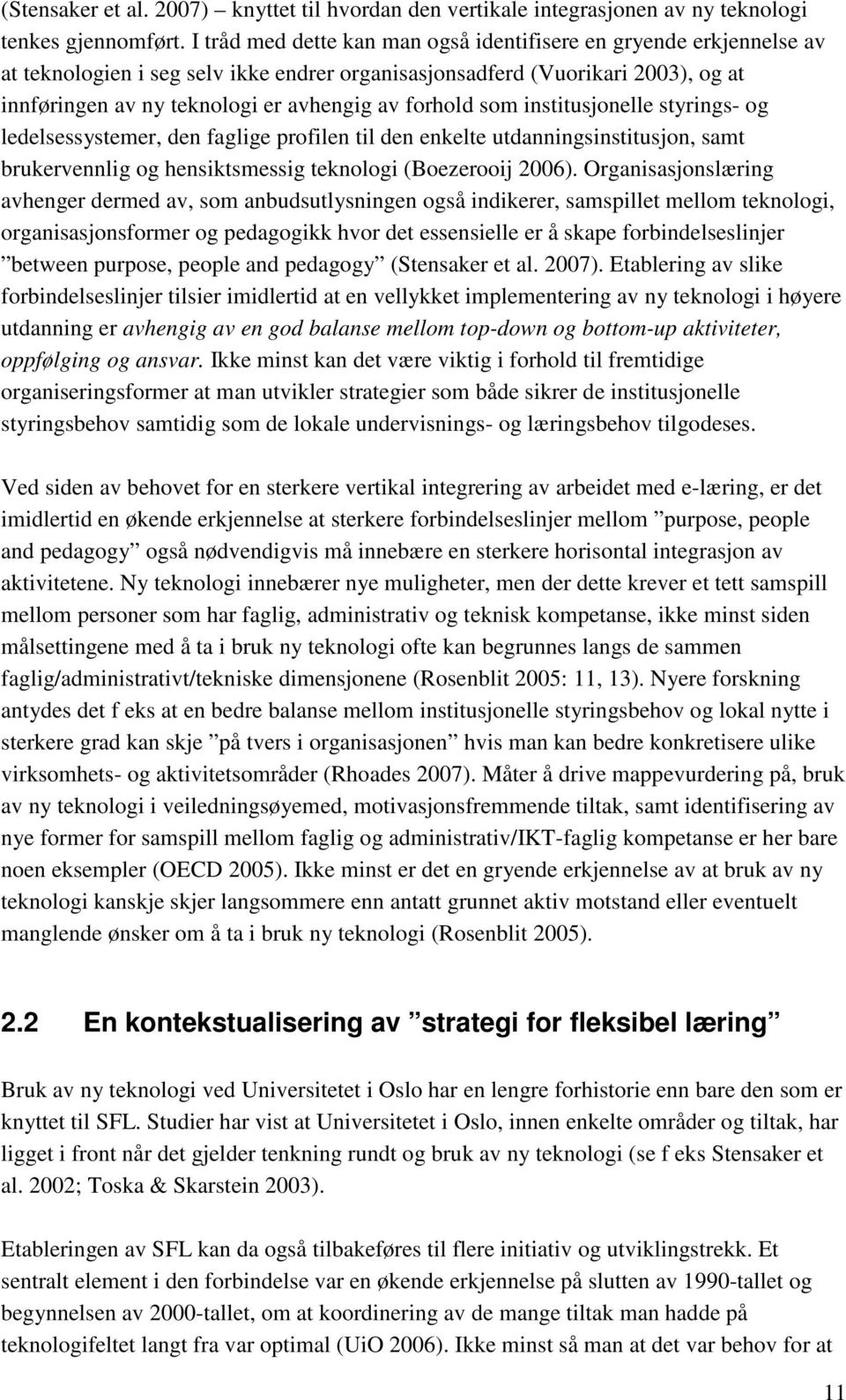 (Stensaker et al. 2007) – knyttet til hvordan den vertikale integrasjonen av ny teknologi tenkes gjennomført. I tråd med dette kan man også identifisere en gryende erkjennelse av at teknologien i seg selv ikke endrer organisasjonsadferd (Vuorikari 2003), og at innføringen av ny teknologi er avhengig av forhold som institusjonelle styrings- og ledelsessystemer, den faglige profilen til den enkelte utdanningsinstitusjon, samt brukervennlig og hensiktsmessig teknologi (Boezerooij 2006). Organisasjonslæring avhenger dermed av, som anbudsutlysningen også indikerer, samspillet mellom teknologi, organisasjonsformer og pedagogikk hvor det essensielle er å skape forbindelseslinjer ”between purpose, people and pedagogy” (Stensaker et al. 2007). Etablering av slike forbindelseslinjer tilsier imidlertid at en vellykket implementering av ny teknologi i høyere utdanning er avhengig av en god balanse mellom top-down og bottom-up aktiviteter, oppfølging og ansvar. Ikke minst kan det være viktig i forhold til fremtidige organiseringsformer at man utvikler strategier som både sikrer de institusjonelle styringsbehov samtidig som de lokale undervisnings- og læringsbehov tilgodeses.

Ved siden av behovet for en sterkere vertikal integrering av arbeidet med e-læring, er det imidlertid en økende erkjennelse at sterkere forbindelseslinjer mellom ”purpose, people and pedagogy” også nødvendigvis må innebære en sterkere horisontal integrasjon av aktivitetene. Ny teknologi innebærer nye muligheter, men der dette krever et tett samspill mellom personer som har faglig, administrativ og teknisk kompetanse, ikke minst siden målsettingene med å ta i bruk ny teknologi ofte kan begrunnes langs de sammen faglig/administrativt/tekniske dimensjonene (Rosenblit 2005: 11, 13). Nyere forskning antydes det f eks at en bedre balanse mellom institusjonelle styringsbehov og lokal nytte i sterkere grad kan skje ”på tvers i organisasjonen” hvis man kan bedre konkretisere ulike virksomhets- og aktivitetsområder (Rhoades 2007). Måter å drive mappevurdering på, bruk av ny teknologi i veiledningsøyemed, motivasjonsfremmende tiltak, samt identifisering av nye former for samspill mellom faglig og administrativ/IKT-faglig kompetanse er her bare noen eksempler (OECD 2005). Ikke minst er det en gryende erkjennelse av at bruk av ny teknologi kanskje skjer langsommere enn antatt grunnet aktiv motstand eller eventuelt manglende ønsker om å ta i bruk ny teknologi (Rosenblit 2005).

2.2 En kontekstualisering av ”strategi for fleksibel læring”

Bruk av ny teknologi ved Universitetet i Oslo har en lengre forhistorie enn bare den som er knyttet til SFL. Studier har vist at Universitetet i Oslo, innen enkelte områder og tiltak, har ligget i front når det gjelder tenkning rundt og bruk av ny teknologi (se f eks Stensaker et al. 2002; Toska & Skarstein 2003).

Etableringen av SFL kan da også tilbakeføres til flere initiativ og utviklingstrekk. Et sentralt element i den forbindelse var en økende erkjennelse på slutten av 1990-tallet og begynnelsen av 2000-tallet, om at koordinering av de mange tiltak man hadde på teknologifeltet langt fra var optimal (UiO 2006). Ikke minst så man at det var behov for at

11